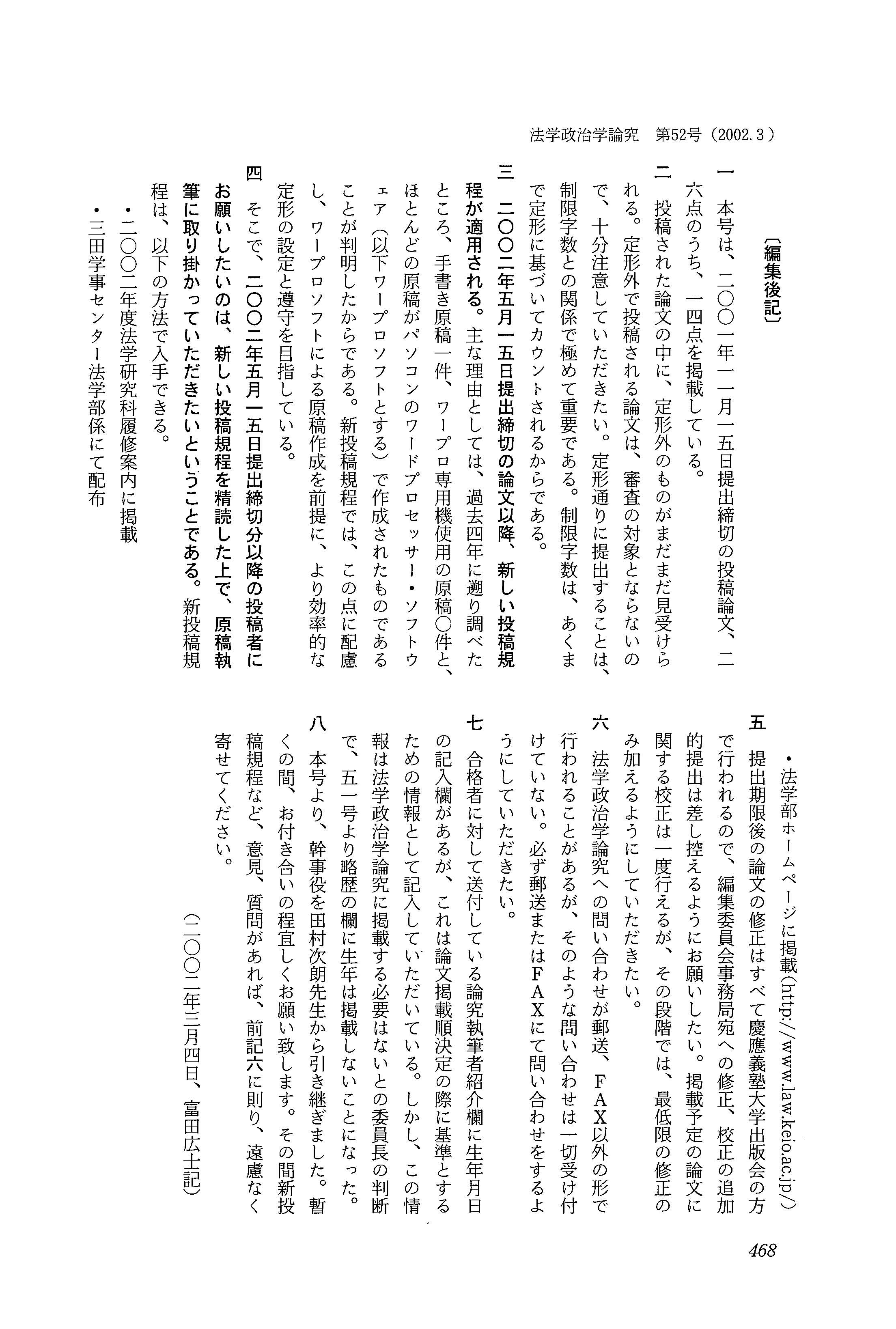 法学政治学論究　第52号（2002.3）

〔編集後記〕

一　本号は、二〇〇一年一一月一五日提出締切の投稿論文、二六点のうち、一四点を掲載している。

二　投稿された論文の中に、定形外のものがまだまだ見受けられる。定形外で投稿される論文は、審査の対象とならないので、十分注意していただきたい。定形通りに提出することは、制限字数との関係で極めて重要である。制限字数は、あくまで定形に基づいてカウントされるからである。

三　二〇〇二年五月一五日提出締切の論文以降、新しい投稿規程が適用される。主な理由としては、過去四年に遡り調べたところ、手書き原稿一件、ワープロ専用機使用の原稿〇件と、ほとんどの原稿がパソコンのワードプロセッサー・ソフトウェア（以下ワープロソフトとする）で作成されたものであることが判明したからである。新投稿規程では、この点に配慮し、ワープロソフトによる原稿作成を前提に、より効率的な定形の設定と遵守を目指している。

四　そこで、二〇〇二年五月一五日提出締切分以降の投稿者にお願いしたいのは、新しい投稿規程を精読した上で、原稿執筆に取り掛かっていただきたいということである。新投稿規程は、以下の方法で入手できる。
・二〇〇二年度法学研究科履修案内に掲載
・三田学事センター法学部係にて配布
・法学部ホームページに掲載（http://www.law.keio.ac.jp/）

五　提出期限後の論文の修正はすべて慶應義塾大学出版会の方で行われるので、編集委員会事務局宛への修正、校正の追加的提出は差し控えるようにお願いしたい。掲載予定の論文に関する校正は一度行えるが、その段階では、最低限の修正のみ加えるようにしていただきたい。

六　法学政治学論究への問い合わせが郵送、FAX以外の形で行われることがあるが、そのような問い合わせは一切受け付けていない。必ず郵送またはFAXにて問い合わせをするようにしていただきたい。

七　合格者に対して送付している論究執筆者紹介欄に生年月日の記入欄があるが、これは論文掲載順決定の際に基準とするための情報として記入していただいている。しかし、この情報は法学政治学論究に掲載する必要はないとの委員長の判断で、五一号より略歴の欄に生年は掲載しないことになった。

八　本号より、幹事役を田村次朗先生から引き継ぎました。暫くの間、お付き合いの程宜しくお願い致します。その間新投稿規程など、意見、質問があれば、前記六に則り、遠慮なく寄せてください。

（二〇〇二年三月四日、富田広士記）

468